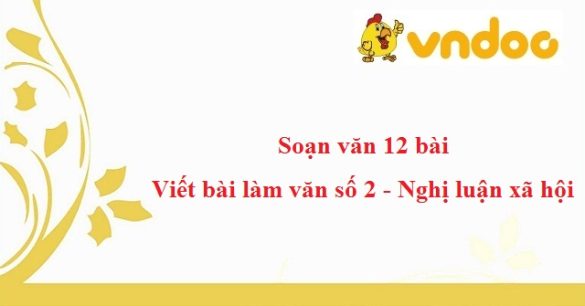 vndoc

Soạn văn 12 bài

Viết bài làm văn số 2 - Nghị luận xã hội